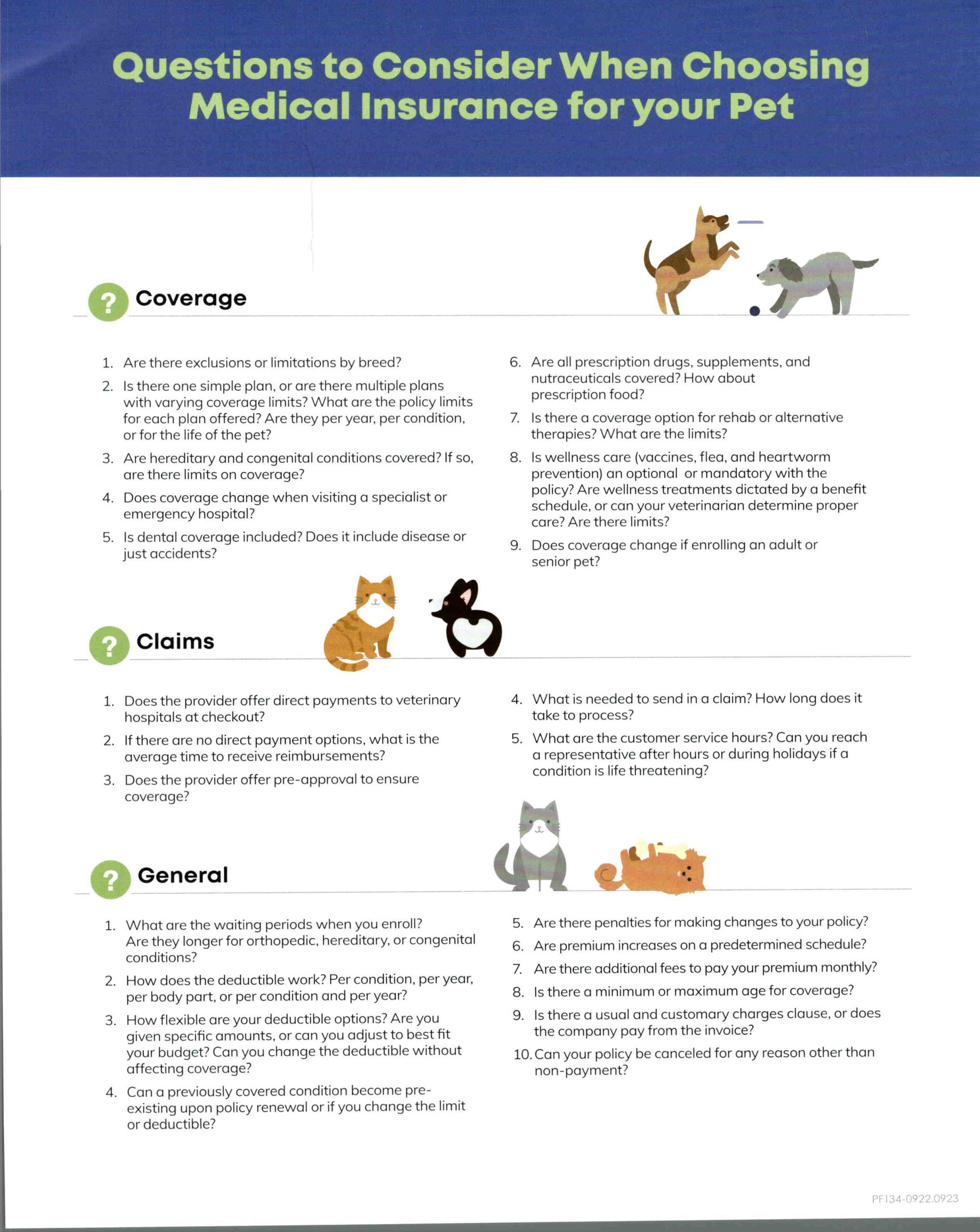 Questions to Consider When Choosing Medical Insurance for your Pet

? Coverage

1. Are there exclusions or limitations by breed?
2. Is there one simple plan, or are there multiple plans with varying coverage limits? What are the policy limits for each plan offered? Are they per year, per condition, or for the life of the pet?
3. Are hereditary and congenital conditions covered? If so, are there limits on coverage?
4. Does coverage change when visiting a specialist or emergency hospital?
5. Is dental coverage included? Does it include disease or just accidents?
6. Are all prescription drugs, supplements, and nutraceuticals covered? How about prescription food?
7. Is there a coverage option for rehab or alternative therapies? What are the limits?
8. Is wellness care (vaccines, flea, and heartworm prevention) an optional or mandatory with the policy? Are wellness treatments dictated by a benefit schedule, or can your veterinarian determine proper care? Are there limits?
9. Does coverage change if enrolling an adult or senior pet?

? Claims

1. Does the provider offer direct payments to veterinary hospitals at checkout?
2. If there are no direct payment options, what is the average time to receive reimbursements?
3. Does the provider offer pre-approval to ensure coverage?
4. What is needed to send in a claim? How long does it take to process?
5. What are the customer service hours? Can you reach a representative after hours or during holidays if a condition is life threatening?

? General

1. What are the waiting periods when you enroll? Are they longer for orthopedic, hereditary, or congenital conditions?
2. How does the deductible work? Per condition, per year, per body part, or per condition and per year?
3. How flexible are your deductible options? Are you given specific amounts, or can you adjust to best fit your budget? Can you change the deductible without affecting coverage?
4. Can a previously covered condition become pre-existing upon policy renewal or if you change the limit or deductible?
5. Are there penalties for making changes to your policy?
6. Are premium increases on a predetermined schedule?
7. Are there additional fees to pay your premium monthly?
8. Is there a minimum or maximum age for coverage?
9. Is there a usual and customary charges clause, or does the company pay from the invoice?
10. Can your policy be canceled for any reason other than non-payment?

PF134-0922.0923